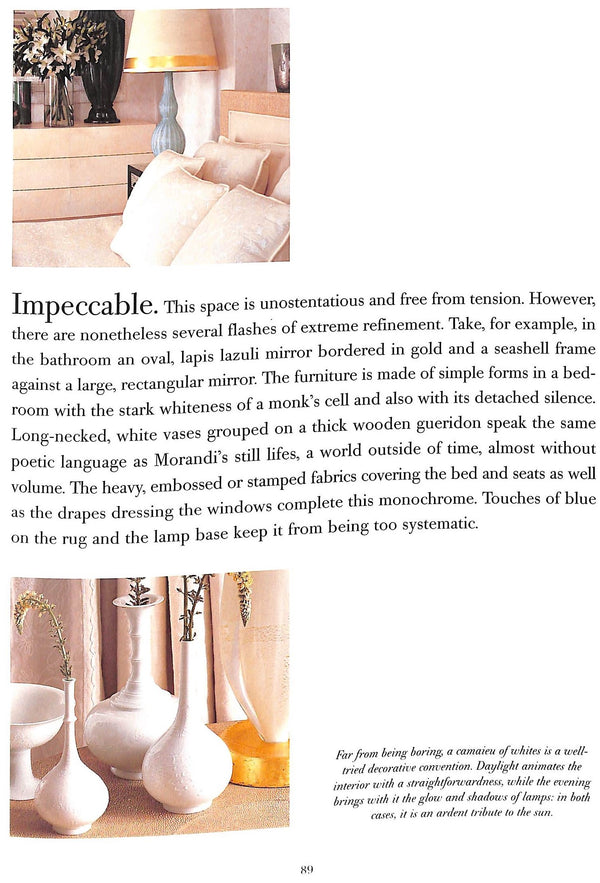 Impeccable. This space is unostentatious and free from tension. However, there are nonetheless several flashes of extreme refinement. Take, for example, in the bathroom an oval, lapis lazuli mirror bordered in gold and a seashell frame against a large, rectangular mirror. The furniture is made of simple forms in a bedroom with the stark whiteness of a monk's cell and also with its detached silence. Long-necked, white vases grouped on a thick wooden gueridon speak the same poetic language as Morandi's still lifes, a world outside of time, almost without volume. The heavy, embossed or stamped fabrics covering the bed and seats as well as the drapes dressing the windows complete this monochrome. Touches of blue on the rug and the lamp base keep it from being too systematic.

Far from being boring, a camaieu of whites is a well-tried decorative convention. Daylight animates the interior with a straightforwardness, while the evening brings with it the glow and shadows of lamps: in both cases, it is an ardent tribute to the sun.

89